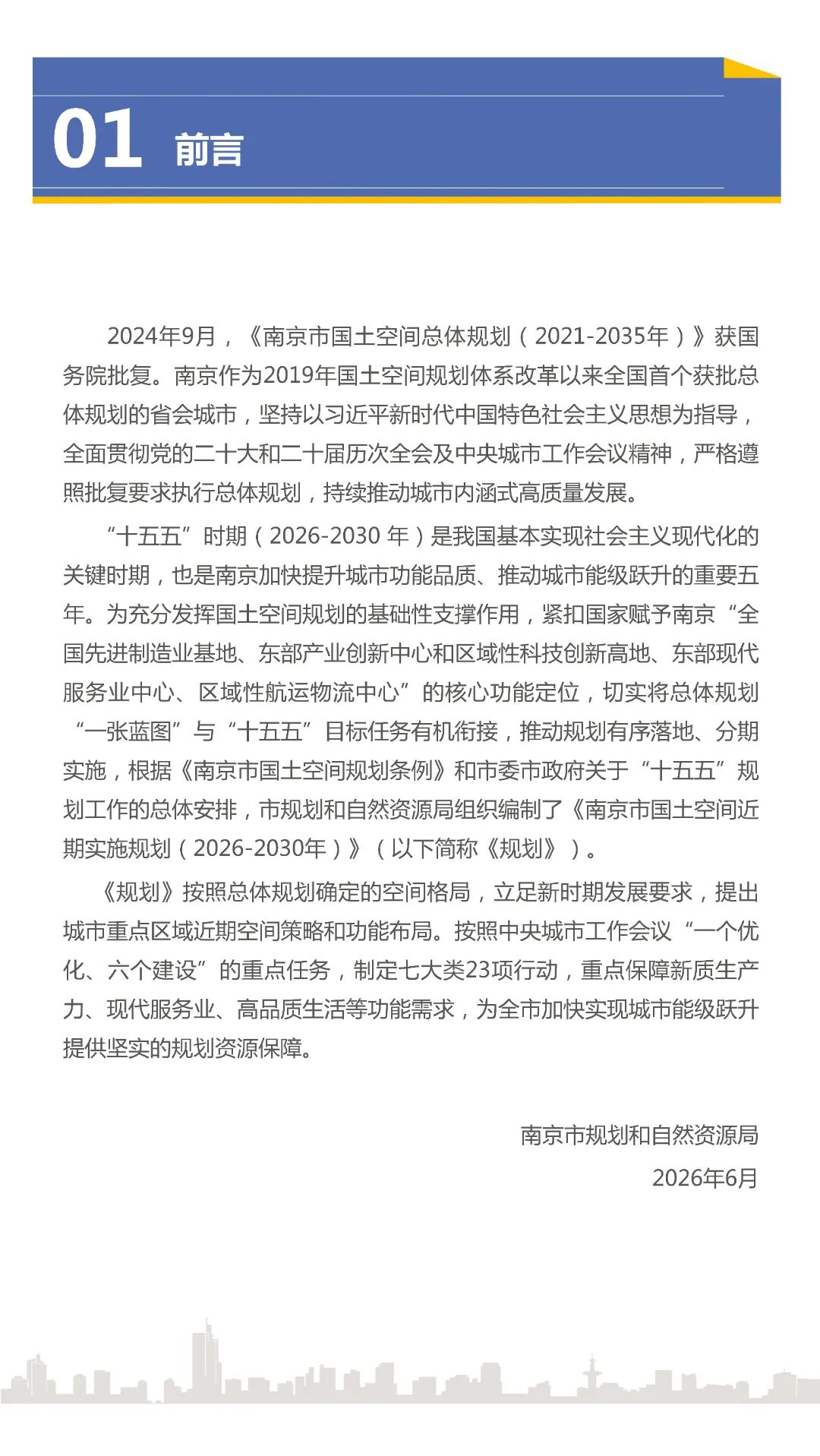 01 前言

2024年9月，《南京市国土空间总体规划（2021-2035年）》获国务院批复。南京作为2019年国土空间规划体系改革以来全国首个获批总体规划的省会城市，坚持以习近平新时代中国特色社会主义思想为指导，全面贯彻党的二十大和二十届历次全会及中央城市工作会议精神，严格遵照批复要求执行总体规划，持续推动城市内涵式高质量发展。

“十五五”时期（2026-2030年）是我国基本实现社会主义现代化的关键时期，也是南京加快提升城市功能品质、推动城市能级跃升的重要五年。为充分发挥国土空间规划的基础性支撑作用，紧扣国家赋予南京“全国先进制造业基地、东部产业创新中心和区域性科技创新高地、东部现代服务业中心、区域性航运物流中心”的核心功能定位，切实将总体规划“一张蓝图”与“十五五”目标任务有机衔接，推动规划有序落地、分期实施，根据《南京市国土空间规划条例》和市委市政府关于“十五五”规划工作的总体安排，市规划和自然资源局组织编制了《南京市国土空间近期实施规划（2026-2030年）》（以下简称《规划》）。

《规划》按照总体规划确定的空间格局，立足新时期发展要求，提出城市重点区域近期空间策略和功能布局。按照中央城市工作会议“一个优化、六个建设”的重点任务，制定七大类23项行动，重点保障新质生产力、现代服务业、高品质生活等功能需求，为全市加快实现城市能级跃升提供坚实的规划资源保障。

南京市规划和自然资源局
2026年6月